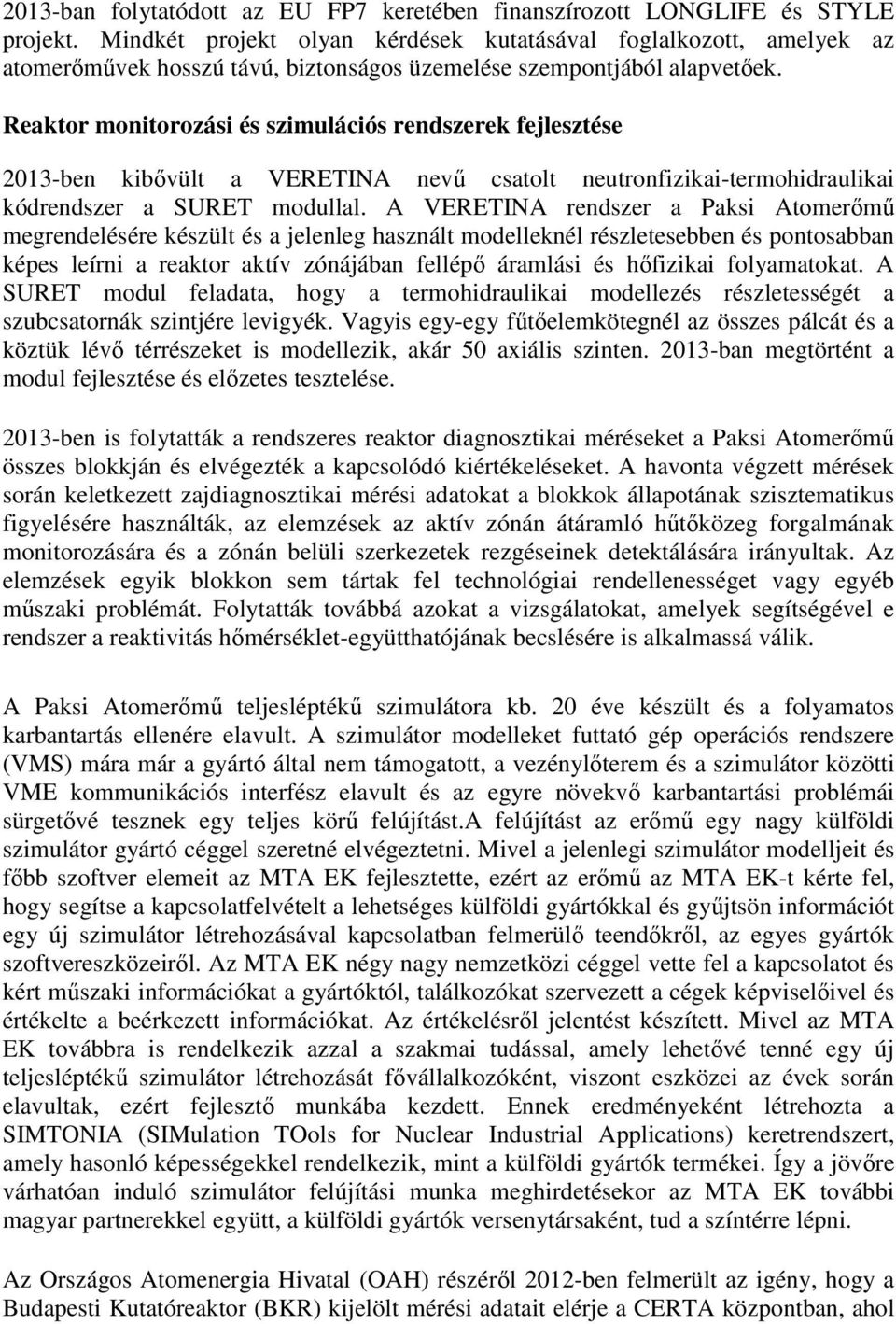 2013-ban folytatódott az EU FP7 keretében finanszírozott LONGLIFE és STYLE projekt. Mindkét projekt olyan kérdések kutatásával foglalkozott, amelyek az atomerőművek hosszú távú, biztonságos üzemelése szempontjából alapvetőek.

Reaktor monitorozási és szimulációs rendszerek fejlesztése

2013-ben kibővült a VERETINA nevű csatolt neutronfizikai-termohidraulikai kódrendszer a SURET modullal. A VERETINA rendszer a Paksi Atomerőmű megrendelésére készült és a jelenleg használt modelleknél részletesebben és pontosabban képes leírni a reaktor aktív zónájában fellépő áramlási és hőfizikai folyamatokat. A SURET modul feladata, hogy a termohidraulikai modellezés részletességét a szubcsatornák szintjére levigyék. Vagyis egy-egy fűtőelemkötegnél az összes pálcát és a köztük lévő térrészeket is modellezik, akár 50 axiális szinten. 2013-ban megtörtént a modul fejlesztése és előzetes tesztelése.

2013-ben is folytatták a rendszeres reaktor diagnosztikai méréseket a Paksi Atomerőmű összes blokkján és elvégezték a kapcsolódó kiértékeléseket. A havonta végzett mérések során keletkezett zajdiagnosztikai mérési adatokat a blokkok állapotának szisztematikus figyelésére használták, az elemzések az aktív zónán átáramló hűtőközeg forgalmának monitorozására és a zónán belüli szerkezetek rezgéseinek detektálására irányultak. Az elemzések egyik blokkon sem tártak fel technológiai rendellenességet vagy egyéb műszaki problémát. Folytatták továbbá azokat a vizsgálatokat, amelyek segítségével e rendszer a reaktivitás hőmérséklet-együtthatójának becslésére is alkalmassá válik.

A Paksi Atomerőmű teljesléptékű szimulátora kb. 20 éve készült és a folyamatos karbantartás ellenére elavult. A szimulátor modelleket futtató gép operációs rendszere (VMS) mára már a gyártó által nem támogatott, a vezénylőterem és a szimulátor közötti VME kommunikációs interfész elavult és az egyre növekvő karbantartási problémái sürgetővé tesznek egy teljes körű felújítást.A felújítást az erőmű egy nagy külföldi szimulátor gyártó céggel szeretné elvégeztetni. Mivel a jelenlegi szimulátor modelljeit és főbb szoftver elemeit az MTA EK fejlesztette, ezért az erőmű az MTA EK-t kérte fel, hogy segítse a kapcsolatfelvételt a lehetséges külföldi gyártókkal és gyűjtsön információt egy új szimulátor létrehozásával kapcsolatban felmerülő teendőkről, az egyes gyártók szoftvereszközeiről. Az MTA EK négy nagy nemzetközi céggel vette fel a kapcsolatot és kért műszaki információkat a gyártóktól, találkozókat szervezett a cégek képviselőivel és értékelte a beérkezett információkat. Az értékelésről jelentést készített. Mivel az MTA EK továbbra is rendelkezik azzal a szakmai tudással, amely lehetővé tenné egy új teljesléptékű szimulátor létrehozását fővállalkozóként, viszont eszközei az évek során elavultak, ezért fejlesztő munkába kezdett. Ennek eredményeként létrehozta a SIMTONIA (SIMulation TOols for Nuclear Industrial Applications) keretrendszert, amely hasonló képességekkel rendelkezik, mint a külföldi gyártók termékei. Így a jövőre várhatóan induló szimulátor felújítási munka meghirdetésekor az MTA EK további magyar partnerekkel együtt, a külföldi gyártók versenytársaként, tud a színtérre lépni.

Az Országos Atomenergia Hivatal (OAH) részéről 2012-ben felmerült az igény, hogy a Budapesti Kutatóreaktor (BKR) kijelölt mérési adatait elérje a CERTA központban, ahol